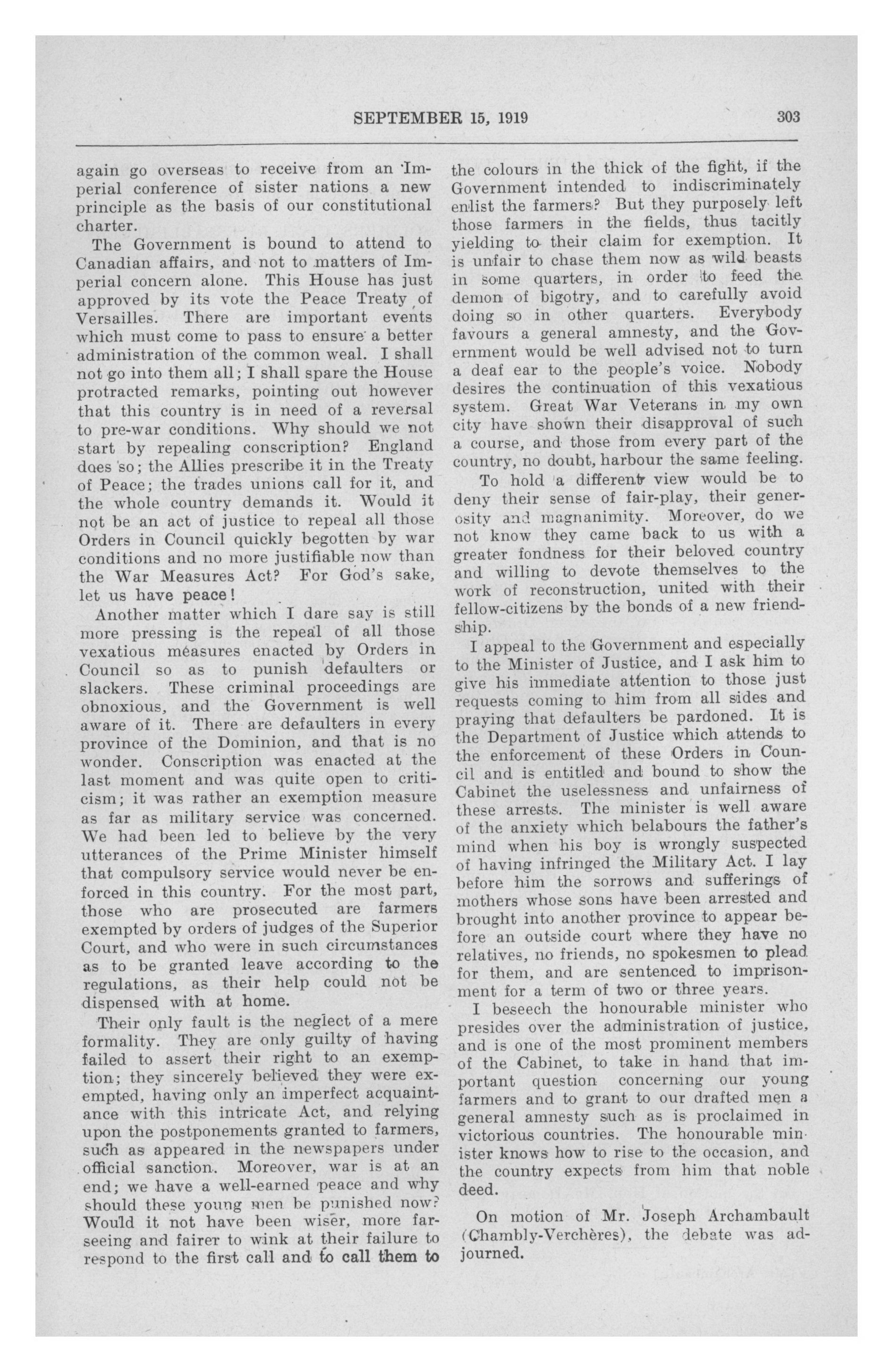 SEPTEMBER 15, 1919

303

again go overseas to receive from an Imperial conference of sister nations a new principle as the basis of our constitutional charter.

The Government is bound to attend to Canadian affairs, and not to matters of Imperial concern alone. This House has just approved by its vote the Peace Treaty of Versailles. There are important events which must come to pass to ensure a better administration of the common weal. I shall not go into them all; I shall spare the House protracted remarks, pointing out however that this country is in need of a reversal to pre-war conditions. Why should we not start by repealing conscription? England does so; the Allies prescribe it in the Treaty of Peace; the trades unions call for it, and the whole country demands it. Would it not be an act of justice to repeal all those Orders in Council quickly begotten by war conditions and no more justifiable now than the War Measures Act? For God's sake, let us have peace!

Another matter which I dare say is still more pressing is the repeal of all those vexatious measures enacted by Orders in Council so as to punish defaulters or slackers. These criminal proceedings are obnoxious, and the Government is well aware of it. There are defaulters in every province of the Dominion, and that is no wonder. Conscription was enacted at the last moment and was quite open to criticism; it was rather an exemption measure as far as military service was concerned. We had been led to believe by the very utterances of the Prime Minister himself that compulsory service would never be enforced in this country. For the most part, those who are prosecuted are farmers exempted by orders of judges of the Superior Court, and who were in such circumstances as to be granted leave according to the regulations, as their help could not be dispensed with at home.

Their only fault is the neglect of a mere formality. They are only guilty of having failed to assert their right to an exemption; they sincerely believed they were exempted, having only an imperfect acquaintance with this intricate Act, and relying upon the postponements granted to farmers, such as appeared in the newspapers under official sanction. Moreover, war is at an end; we have a well-earned peace and why should these young men be punished now? Would it not have been wiser, more farseeing and fairer to wink at their failure to respond to the first call and to call them to the colours in the thick of the fight, if the Government intended to indiscriminately enlist the farmers? But they purposely left those farmers in the fields, thus tacitly yielding to their claim for exemption. It is unfair to chase them now as wild beasts in some quarters, in order to feed the demon of bigotry, and to carefully avoid doing so in other quarters. Everybody favours a general amnesty, and the Government would be well advised not to turn a deaf ear to the people's voice. Nobody desires the continuation of this vexatious system. Great War Veterans in my own city have shown their disapproval of such a course, and those from every part of the country, no doubt, harbour the same feeling.

To hold a different view would be to deny their sense of fair-play, their generosity and magnanimity. Moreover, do we not know they came back to us with a greater fondness for their beloved country and willing to devote themselves to the work of reconstruction, united with their fellow-citizens by the bonds of a new friendship.

I appeal to the Government and especially to the Minister of Justice, and I ask him to give his immediate attention to those just requests coming to him from all sides and praying that defaulters be pardoned. It is the Department of Justice which attends to the enforcement of these Orders in Council and is entitled and bound to show the Cabinet the uselessness and unfairness of these arrests. The minister is well aware of the anxiety which belabours the father's mind when his boy is wrongly suspected of having infringed the Military Act. I lay before him the sorrows and sufferings of mothers whose sons have been arrested and brought into another province to appear before an outside court where they have no relatives, no friends, no spokesmen to plead for them, and are sentenced to imprisonment for a term of two or three years.

I beseech the honourable minister who presides over the administration of justice, and is one of the most prominent members of the Cabinet, to take in hand that important question concerning our young farmers and to grant to our drafted men a general amnesty such as is proclaimed in victorious countries. The honourable minister knows how to rise to the occasion, and the country expects from him that noble deed.

On motion of Mr. Joseph Archambault (Chambly-Verchères), the debate was adjourned.